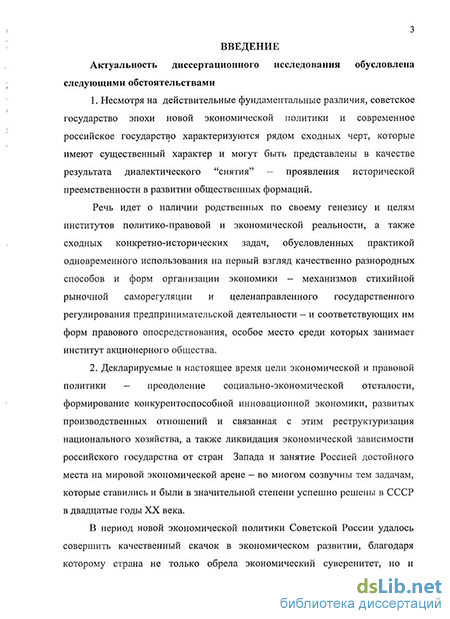 3

ВВЕДЕНИЕ

Актуальность диссертационного исследования обусловлена следующими обстоятельствами

1. Несмотря на действительные фундаментальные различия, советское государство эпохи новой экономической политики и современное российское государство характеризуются рядом сходных черт, которые имеют существенный характер и могут быть представлены в качестве результата диалектического "снятия" – проявления исторической преемственности в развитии общественных формаций.

Речь идет о наличии родственных по своему генезису и целям институтов политико-правовой и экономической реальности, а также сходных конкретно-исторических задач, обусловленных практикой одновременного использования на первый взгляд качественно разнородных способов и форм организации экономики – механизмов стихийной рыночной саморегуляции и целенаправленного государственного регулирования предпринимательской деятельности – и соответствующих им форм правового опосредствования, особое место среди которых занимает институт акционерного общества.

2. Декларируемые в настоящее время цели экономической и правовой политики – преодоление социально-экономической отсталости, формирование конкурентоспособной инновационной экономики, развитых производственных отношений и связанная с этим реструктуризация национального хозяйства, а также ликвидация экономической зависимости российского государства от стран Запада и занятие Россией достойного места на мировой экономической арене – во многом созвучны тем задачам, которые ставились и были в значительной степени успешно решены в СССР в двадцатые годы XX века.

В период новой экономической политики Советской России удалось совершить качественный скачок в экономическом развитии, благодаря которому страна не только обрела экономический суверенитет, но и

dsLib.net
библиотека диссертаций